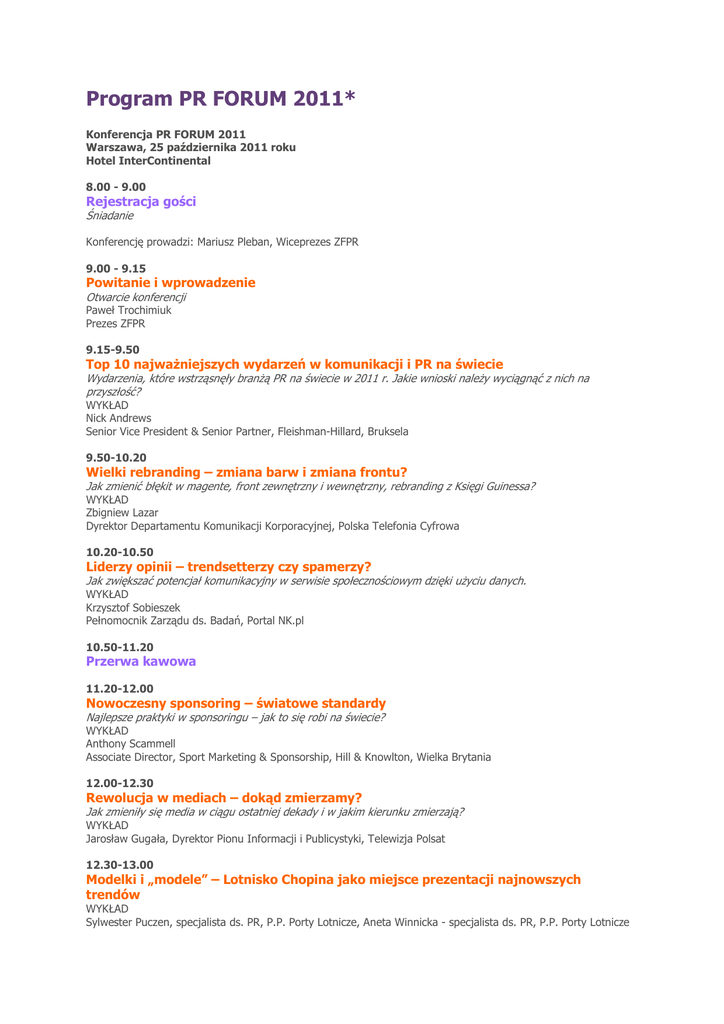 Program PR FORUM 2011*

Konferencja PR FORUM 2011
Warszawa, 25 października 2011 roku
Hotel InterContinental

8.00 - 9.00
Rejestracja gości
Śniadanie

Konferencję prowadzi: Mariusz Pleban, Wiceprezes ZFPR

9.00 - 9.15
Powitanie i wprowadzenie
Otwarcie konferencji
Paweł Trochimiuk
Prezes ZFPR

9.15-9.50
Top 10 najważniejszych wydarzeń w komunikacji i PR na świecie
Wydarzenia, które wstrząsnęły branżą PR na świecie w 2011 r. Jakie wnioski należy wyciągnąć z nich na przyszłość?
WYKŁAD
Nick Andrews
Senior Vice President & Senior Partner, Fleishman-Hillard, Bruksela

9.50-10.20
Wielki rebranding – zmiana barw i zmiana frontu?
Jak zmienić błękit w magente, front zewnętrzny i wewnętrzny, rebranding z Księgi Guinessa?
WYKŁAD
Zbigniew Lazar
Dyrektor Departamentu Komunikacji Korporacyjnej, Polska Telefonia Cyfrowa

10.20-10.50
Liderzy opinii – trendsetterzy czy spamerzy?
Jak zwiększać potencjał komunikacyjny w serwisie społecznościowym dzięki użyciu danych.
WYKŁAD
Krzysztof Sobieszek
Pełnomocnik Zarządu ds. Badań, Portal NK.pl

10.50-11.20
Przerwa kawowa

11.20-12.00
Nowoczesny sponsoring – światowe standardy
Najlepsze praktyki w sponsoringu – jak to się robi na świecie?
WYKŁAD
Anthony Scammell
Associate Director, Sport Marketing & Sponsorship, Hill & Knowlton, Wielka Brytania

12.00-12.30
Rewolucja w mediach – dokąd zmierzamy?
Jak zmieniły się media w ciągu ostatniej dekady i w jakim kierunku zmierzają?
WYKŁAD
Jarosław Gugała, Dyrektor Pionu Informacji i Publicystyki, Telewizja Polsat

12.30-13.00
Modelki i „modele" – Lotnisko Chopina jako miejsce prezentacji najnowszych trendów
WYKŁAD
Sylwester Puczen, specjalista ds. PR, P.P. Porty Lotnicze, Aneta Winnicka - specjalista ds. PR, P.P. Porty Lotnicze